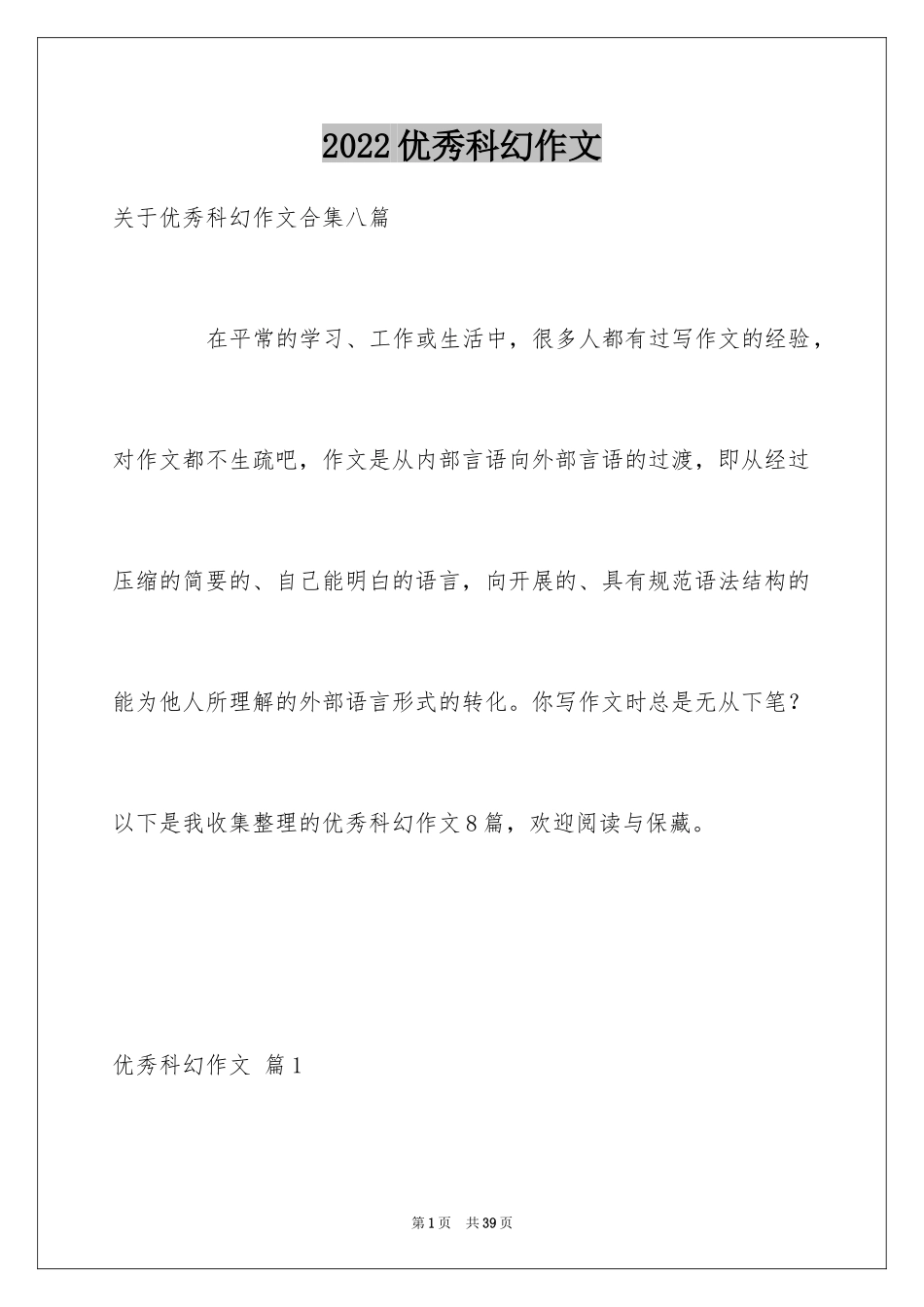 2022优秀科幻作文

关于优秀科幻作文合集八篇

在平常的学习、工作或生活中，很多人都有过写作文的经验，对作文都不生疏吧，作文是从内部言语向外部言语的过渡，即从经过压缩的简要的、自己能明白的语言，向开展的、具有规范语法结构的能为他人所理解的外部语言形式的转化。你写作文时总是无从下笔？以下是我收集整理的优秀科幻作文8篇，欢迎阅读与保藏。

优秀科幻作文 篇1

第1页 共39页